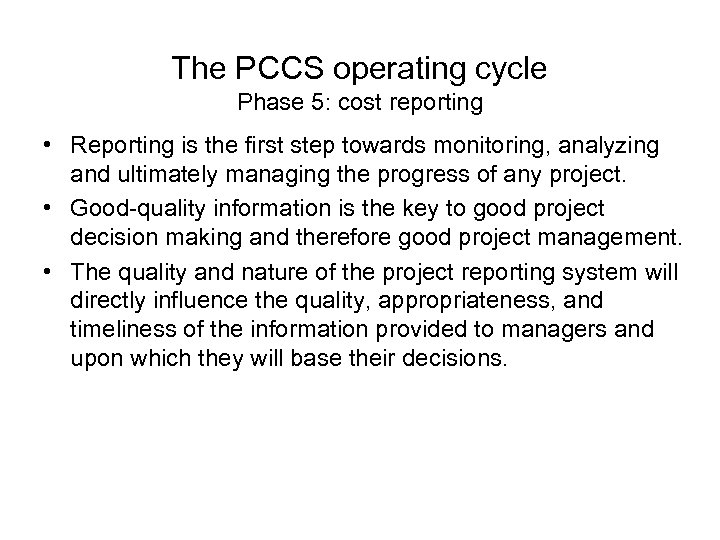 The PCCS operating cycle
Phase 5: cost reporting

• Reporting is the first step towards monitoring, analyzing and ultimately managing the progress of any project.
• Good-quality information is the key to good project decision making and therefore good project management.
• The quality and nature of the project reporting system will directly influence the quality, appropriateness, and timeliness of the information provided to managers and upon which they will base their decisions.